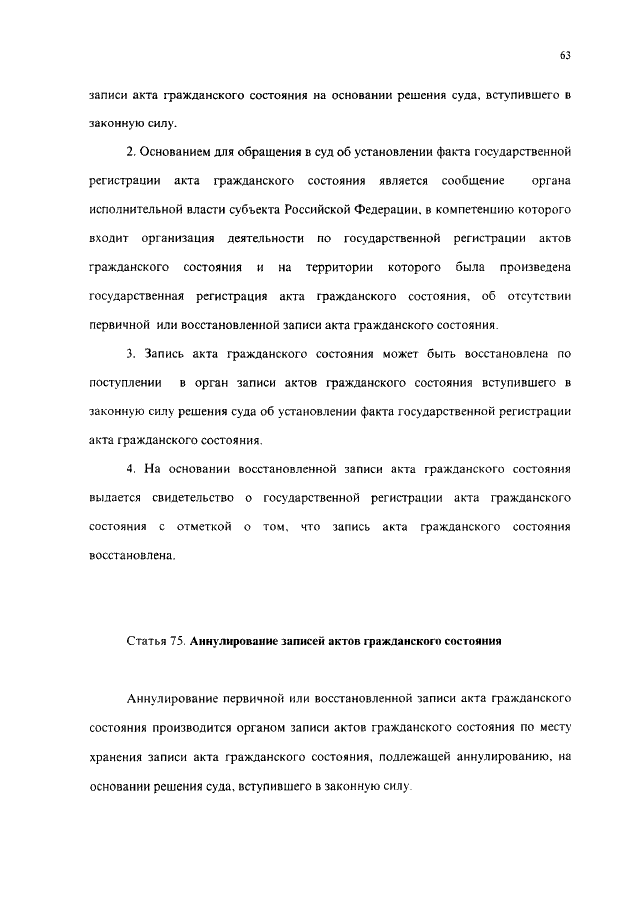 63

записи акта гражданского состояния на основании решения суда, вступившего в законную силу.

2. Основанием для обращения в суд об установлении факта государственной регистрации акта гражданского состояния является сообщение органа исполнительной власти субъекта Российской Федерации, в компетенцию которого входит организация деятельности по государственной регистрации актов гражданского состояния и на территории которого была произведена государственная регистрация акта гражданского состояния, об отсутствии первичной или восстановленной записи акта гражданского состояния.

3. Запись акта гражданского состояния может быть восстановлена по поступлении в орган записи актов гражданского состояния вступившего в законную силу решения суда об установлении факта государственной регистрации акта гражданского состояния.

4. На основании восстановленной записи акта гражданского состояния выдается свидетельство о государственной регистрации акта гражданского состояния с отметкой о том, что запись акта гражданского состояния восстановлена.

Статья 75. Аннулирование записей актов гражданского состояния

Аннулирование первичной или восстановленной записи акта гражданского состояния производится органом записи актов гражданского состояния по месту хранения записи акта гражданского состояния, подлежащей аннулированию, на основании решения суда, вступившего в законную силу.